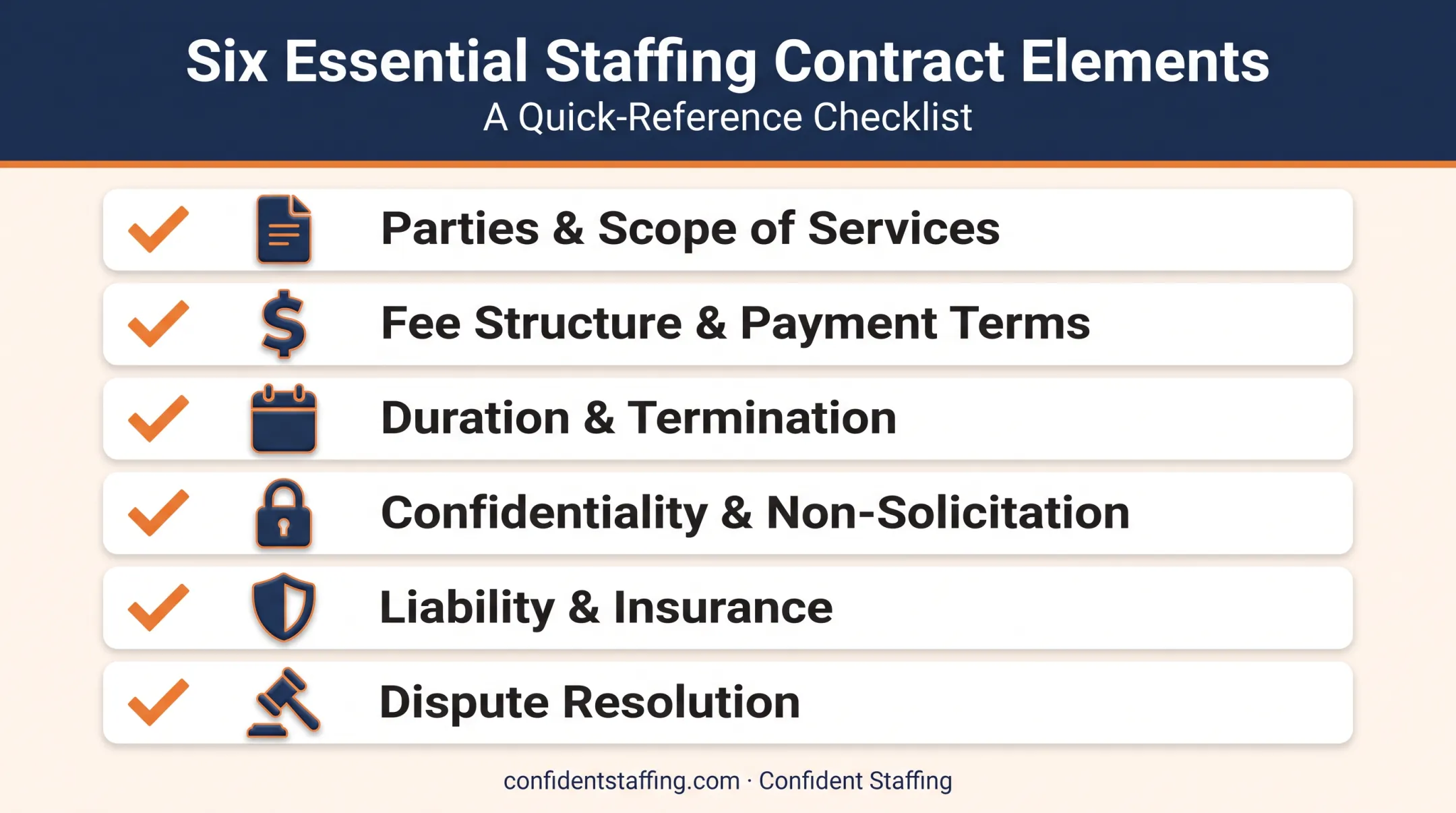 Six Essential Staffing Contract Elements
A Quick-Reference Checklist

Parties & Scope of Services

Fee Structure & Payment Terms

Duration & Termination

Confidentiality & Non-Solicitation

Liability & Insurance

Dispute Resolution

confidentstaffing.com · Confident Staffing